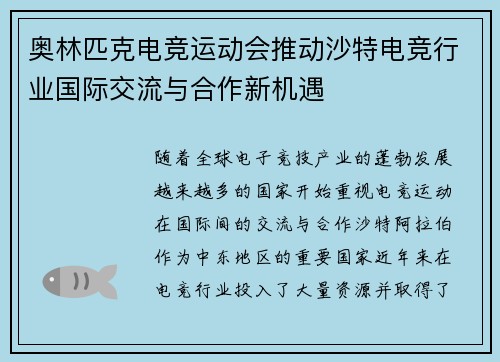 奥林匹克电竞运动会推动沙特电竞行业国际交流与合作新机遇

随着全球电子竞技产业的蓬勃发展越来越多的国家开始重视电竞运动在国际间的交流与合作沙特阿拉伯作为中东地区的重要国家近年来在电竞行业投入了大量资源并取得了